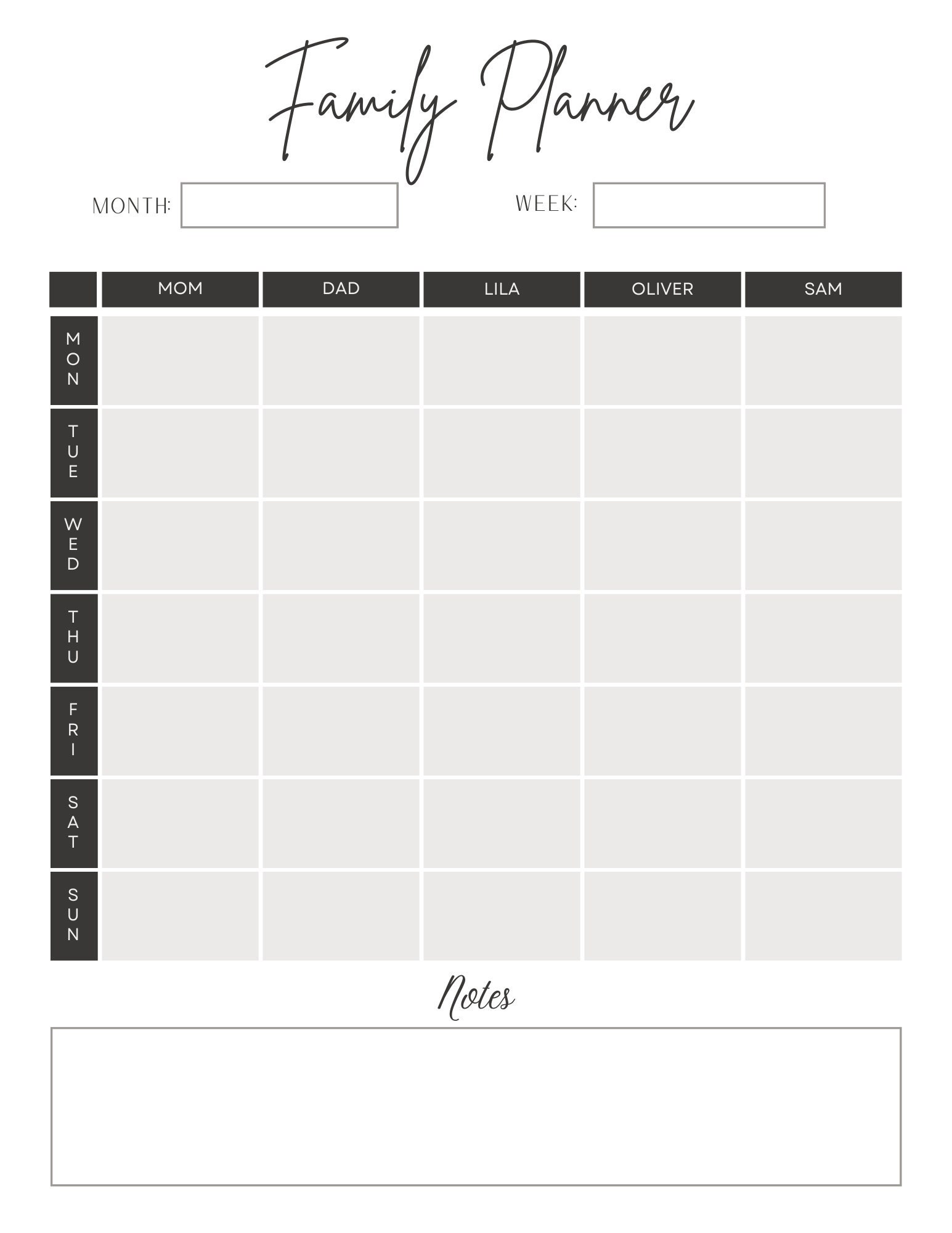 Family Planner

MONTH:

WEEK:

| | MOM | DAD | LILA | OLIVER | SAM |
|---|---|---|---|---|---|
| MON | | | | | |
| TUE | | | | | |
| WED | | | | | |
| THU | | | | | |
| FRI | | | | | |
| SAT | | | | | |
| SUN | | | | | |

Notes